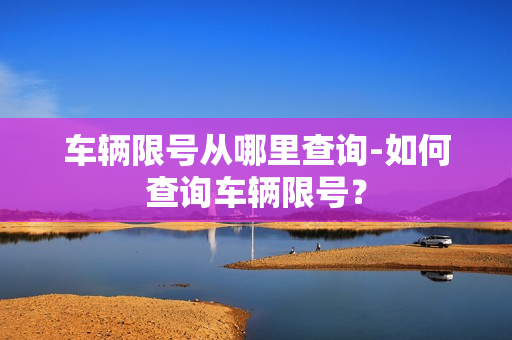 车辆限号从哪里查询-如何查询车辆限号？